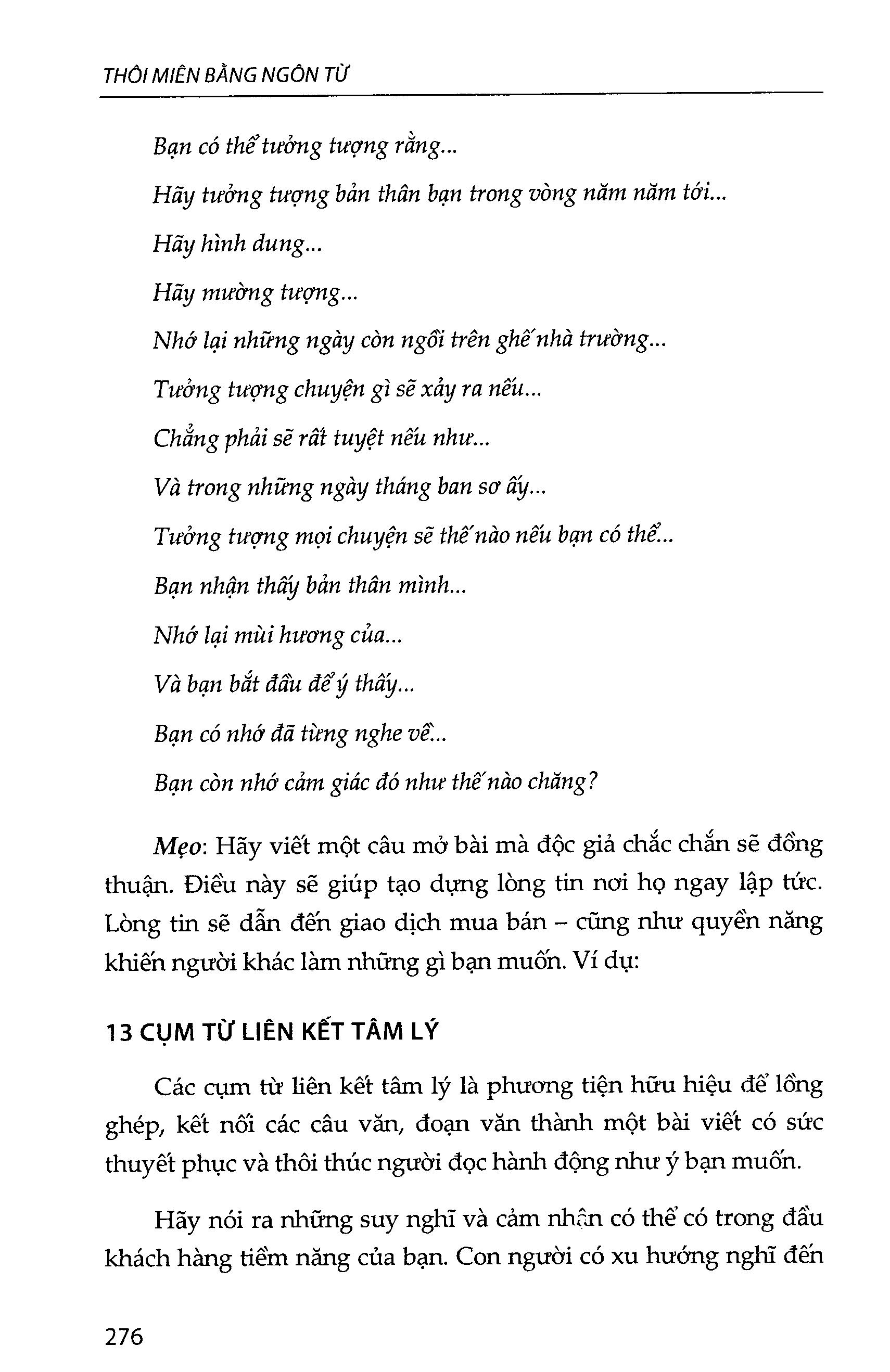 THÔI MIÊN BẰNG NGÔN TỪ

Bạn có thể tưởng tượng rằng...

Hãy tưởng tượng bản thân bạn trong vòng năm năm tới...

Hãy hình dung...

Hãy mường tượng...

Nhớ lại những ngày còn ngồi trên ghế nhà trường...

Tưởng tượng chuyện gì sẽ xảy ra nếu...

Chẳng phải sẽ rất tuyệt nếu như...

Và trong những ngày tháng ban sơ ấy...

Tưởng tượng mọi chuyện sẽ thế nào nếu bạn có thể...

Bạn nhận thấy bản thân mình...

Nhớ lại mùi hương của...

Và bạn bắt đầu để ý thấy...

Bạn có nhớ đã từng nghe về...

Bạn còn nhớ cảm giác đó như thế nào chăng?

Mẹo: Hãy viết một câu mở bài mà độc giả chắc chắn sẽ đồng thuận. Điều này sẽ giúp tạo dựng lòng tin nơi họ ngay lập tức. Lòng tin sẽ dẫn đến giao dịch mua bán – cũng như quyền năng khiến người khác làm những gì bạn muốn. Ví dụ:

13 CỤM TỪ LIÊN KẾT TÂM LÝ

Các cụm từ liên kết tâm lý là phương tiện hữu hiệu để lồng ghép, kết nối các câu văn, đoạn văn thành một bài viết có sức thuyết phục và thôi thúc người đọc hành động như ý bạn muốn.

Hãy nói ra những suy nghĩ và cảm nhận có thể có trong đầu khách hàng tiềm năng của bạn. Con người có xu hướng nghĩ đến

276